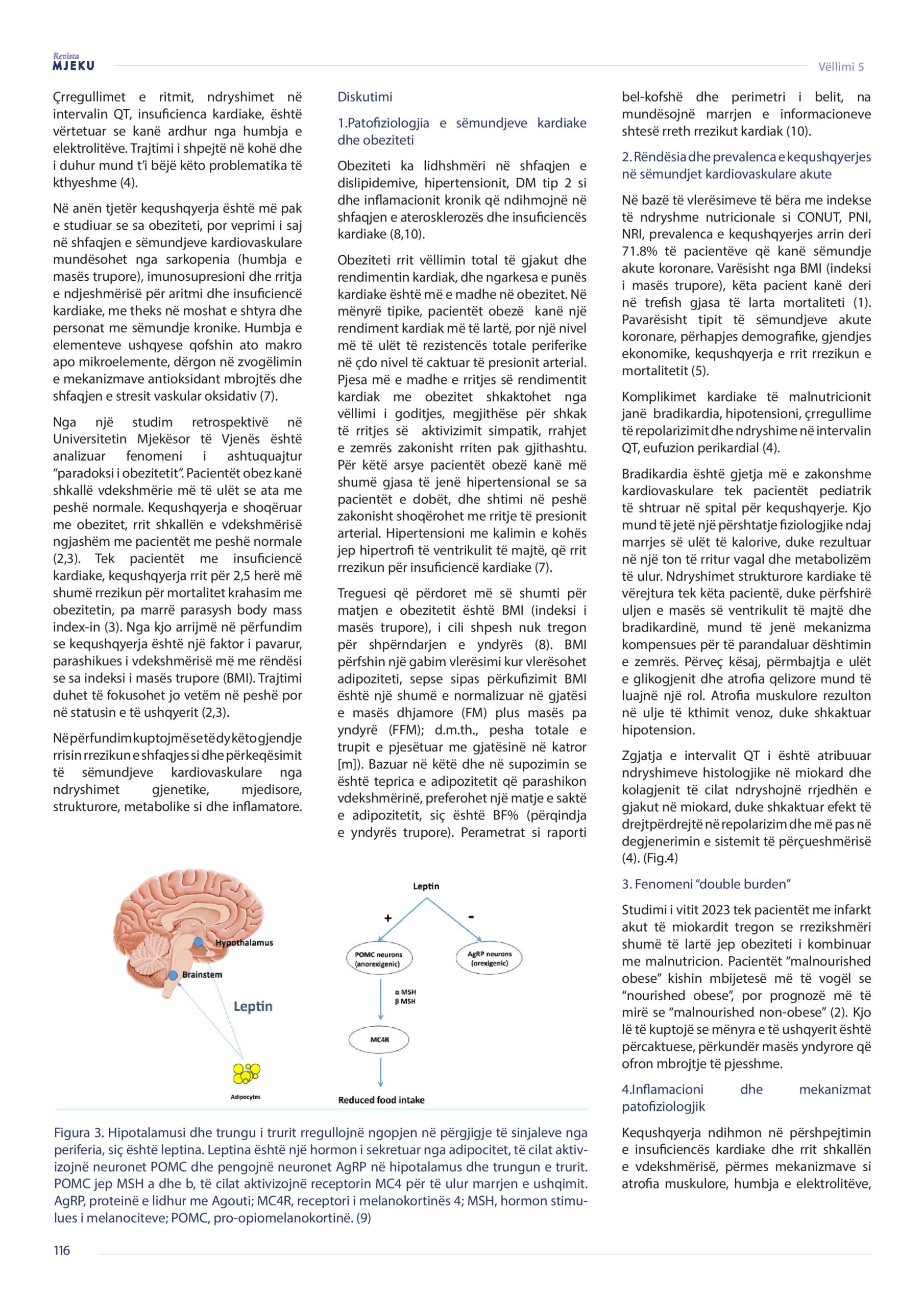 Revista
MJEKU

Vëllimi 5

Çrregullimet e ritmit, ndryshimet në intervalin QT, insuficienca kardiake, është vërtetuar se kanë ardhur nga humbja e elektrolitëve. Trajtimi i shpejtë në kohë dhe i duhur mund t'i bëjë këto problematika të kthyeshme (4).

Në anën tjetër kequshqyerja është më pak e studiuar se sa obeziteti, por veprimi i saj në shfaqjen e sëmundjeve kardiovaskulare mundësohet nga sarkopenia (humbja e masës trupore), imunosupresioni dhe rritja e ndjeshmërisë për aritmi dhe insuficiencë kardiake, me theks në moshat e shtyra dhe personat me sëmundje kronike. Humbja e elementeve ushqyese qofshin ato makro apo mikroelemente, dërgon në zvogëlimin e mekanizmave antioksidant mbrojtës dhe shfaqjen e stresit vaskular oksidativ (7).

Nga një studim retrospektivë në Universitetin Mjekësor të Vjenës është analizuar fenomeni i ashtuquajtur "paradoksi i obezitetit". Pacientët obez kanë shkallë vdekshmërie më të ulët se ata me peshë normale. Kequshqyerja e shoqëruar me obezitet, rrit shkallën e vdekshmërisë ngjashëm me pacientët me peshë normale (2,3). Tek pacientët me insuficiencë kardiake, kequshqyerja rrit për 2,5 herë më shumë rrezikun për mortalitet krahasim me obezitetin, pa marrë parasysh body mass index-in (3). Nga kjo arrijmë në përfundim se kequshqyerja është një faktor i pavarur, parashikues i vdekshmërisë më me rëndësi se sa indeksi i masës trupore (BMI). Trajtimi duhet të fokusohet jo vetëm në peshë por në statusin e të ushqyerit (2,3).

Në përfundim kuptojmë se të dy këto gjendje rrisin rrezikun e shfaqjes si dhe përkeqësimit të sëmundjeve kardiovaskulare nga ndryshimet gjenetike, mjedisore, strukturore, metabolike si dhe inflamatore.

Diskutimi

1.Patofiziologjia e sëmundjeve kardiake dhe obeziteti

Obeziteti ka lidhshmëri në shfaqjen e dislipidemive, hipertensionit, DM tip 2 si dhe inflamacionit kronik që ndihmojnë në shfaqjen e aterosklerozës dhe insuficiencës kardiake (8,10).

Obeziteti rrit vëllimin total të gjakut dhe rendimentin kardiak, dhe ngarkesa e punës kardiake është më e madhe në obezitet. Në mënyrë tipike, pacientët obezë kanë një rendiment kardiak më të lartë, por një nivel më të ulët të rezistencës totale periferike në çdo nivel të caktuar të presionit arterial. Pjesa më e madhe e rritjes së rendimentit kardiak me obezitet shkaktohet nga vëllimi i goditjes, megjithëse për shkak të rritjes së aktivizimit simpatik, rrahjet e zemrës zakonisht rriten pak gjithashtu. Për këtë arsye pacientët obezë kanë më shumë gjasa të jenë hipertensional se sa pacientët e dobët, dhe shtimi në peshë zakonisht shoqërohet me rritje të presionit arterial. Hipertensioni me kalimin e kohës jep hipertrofi të ventrikulit të majtë, që rrit rrezikun për insuficiencë kardiake (7).

Treguesi që përdoret më së shumti për matjen e obezitetit është BMI (indeksi i masës trupore), i cili shpesh nuk tregon për shpërndarjen e yndyrës (8). BMI përfshin një gabim vlerësimi kur vlerësohet adipoziteti, sepse sipas përkufizimit BMI është një shumë e normalizuar në gjatësi e masës dhjamore (FM) plus masës pa yndyrë (FFM); d.m.th., pesha totale e trupit e pjesëtuar me gjatësinë në katror [m]). Bazuar në këtë dhe në supozimin se është teprica e adipozitetit që parashikon vdekshmërinë, preferohet një matje e saktë e adipozitetit, siç është BF% (përqindja e yndyrës trupore). Perametrat si raporti

bel-kofshë dhe perimetri i belit, na mundësojnë marrjen e informacioneve shtesë rreth rrezikut kardiak (10).

2. Rëndësia dhe prevalenca e kequshqyerjes në sëmundjet kardiovaskulare akute

Në bazë të vlerësimeve të bëra me indekse të ndryshme nutricionale si CONUT, PNI, NRI, prevalenca e kequshqyerjes arrin deri 71.8% të pacientëve që kanë sëmundje akute koronare. Varësisht nga BMI (indeksi i masës trupore), këta pacient kanë deri në trefish gjasa të larta mortaliteti (1). Pavarësisht tipit të sëmundjeve akute koronare, përhapjes demografike, gjendjes ekonomike, kequshqyerja e rrit rrezikun e mortalitetit (5).

Komplikimet kardiake të malnutricionit janë bradikardia, hipotensioni, çrregullime të repolarizimit dhe ndryshime në intervalin QT, eufuzion perikardial (4).

Bradikardia është gjetja më e zakonshme kardiovaskulare tek pacientët pediatrik të shtruar në spital për kequshqyerje. Kjo mund të jetë një përshtatje fiziologjike ndaj marrjes së ulët të kalorive, duke rezultuar në një ton të rritur vagal dhe metabolizëm të ulur. Ndryshimet strukturore kardiake të vërejtura tek këta pacientë, duke përfshirë uljen e masës së ventrikulit të majtë dhe bradikardinë, mund të jenë mekanizma kompensues për të parandaluar dështimin e zemrës. Përveç kësaj, përmbajtja e ulët e glikogjenit dhe atrofia qelizore mund të luajnë një rol. Atrofia muskulore rezulton në ulje të kthimit venoz, duke shkaktuar hipotension.

Zgjatja e intervalit QT i është atribuuar ndryshimeve histologjike në miokard dhe kolagjenit të cilat ndryshojnë rrjedhën e gjakut në miokard, duke shkaktuar efekt të drejtpërdrejtë në repolarizim dhe më pas në degjenerimin e sistemit të përçueshmërisë (4). (Fig.4)

3. Fenomeni "double burden"

Studimi i vitit 2023 tek pacientët me infarkt akut të miokardit tregon se rrezikshmëri shumë të lartë jep obeziteti i kombinuar me malnutricion. Pacientët "malnourished obese" kishin mbijetesë më të vogël se "nourished obese", por prognozë më të mirë se "malnourished non-obese" (2). Kjo lë të kuptojë se mënyra e të ushqyerit është përcaktuese, përkundër masës yndyrore që ofron mbrojtje të pjesshme.

4.Inflamacioni dhe mekanizmat patofiziologjik

Kequshqyerja ndihmon në përshpejtimin e insuficiencës kardiake dhe rrit shkallën e vdekshmërisë, përmes mekanizmave si atrofia muskulore, humbja e elektrolitëve,

Hypothalamus
Brainstem
Leptin
Adipocytes

Leptin
+
-
POMC neurons (anorexigenic)
AgRP neurons (orexigenic)
α MSH
β MSH
MC4R
Reduced food intake

Figura 3. Hipotalamusi dhe trungu i trurit rregullojnë ngopjen në përgjigje të sinjaleve nga periferia, siç është leptina. Leptina është një hormon i sekretuar nga adipocitet, të cilat aktivizojnë neuronet POMC dhe pengojnë neuronet AgRP në hipotalamus dhe trungun e trurit. POMC jep MSH a dhe b, të cilat aktivizojnë receptorin MC4 për të ulur marrjen e ushqimit. AgRP, proteinë e lidhur me Agouti; MC4R, receptori i melanokortinës 4; MSH, hormon stimulues i melanociteve; POMC, pro-opiomelanokortinë. (9)

116